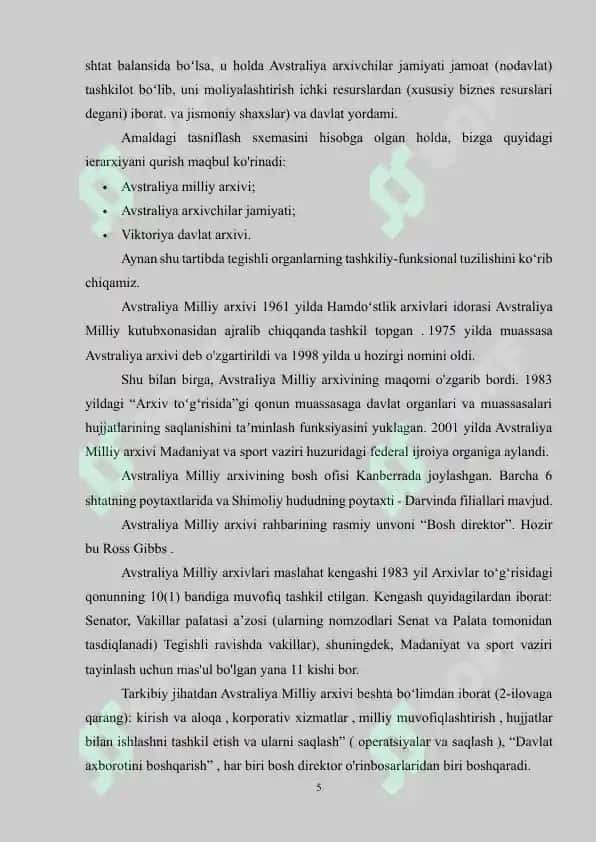 shtat balansida bo‘lsa, u holda Avstraliya arxivchilar jamiyati jamoat (nodavlat) tashkilot bo‘lib, uni moliyalashtirish ichki resurslardan (xususiy biznes resurslari degani) iborat. va jismoniy shaxslar) va davlat yordami.

Amaldagi tasniflash sxemasini hisobga olgan holda, bizga quyidagi ierarxiyani qurish maqbul ko'rinadi:

• Avstraliya milliy arxivi;
• Avstraliya arxivchilar jamiyati;
• Viktoriya davlat arxivi.

Aynan shu tartibda tegishli organlarning tashkiliy-funksional tuzilishini ko‘rib chiqamiz.

Avstraliya Milliy arxivi 1961 yilda Hamdo‘stlik arxivlari idorasi Avstraliya Milliy kutubxonasidan ajralib chiqqanda tashkil topgan . 1975 yilda muassasa Avstraliya arxivi deb o'zgartirildi va 1998 yilda u hozirgi nomini oldi.

Shu bilan birga, Avstraliya Milliy arxivining maqomi o'zgarib bordi. 1983 yildagi “Arxiv to‘g‘risida”gi qonun muassasaga davlat organlari va muassasalari hujjatlarining saqlanishini ta’minlash funksiyasini yuklagan. 2001 yilda Avstraliya Milliy arxivi Madaniyat va sport vaziri huzuridagi federal ijroiya organiga aylandi.

Avstraliya Milliy arxivining bosh ofisi Kanberrada joylashgan. Barcha 6 shtatning poytaxtlarida va Shimoliy hududning poytaxti - Darvinda filiallari mavjud.

Avstraliya Milliy arxivi rahbarining rasmiy unvoni “Bosh direktor”. Hozir bu Ross Gibbs .

Avstraliya Milliy arxivlari maslahat kengashi 1983 yil Arxivlar to‘g‘risidagi qonunning 10(1) bandiga muvofiq tashkil etilgan. Kengash quyidagilardan iborat: Senator, Vakillar palatasi a’zosi (ularning nomzodlari Senat va Palata tomonidan tasdiqlanadi) Tegishli ravishda vakillar), shuningdek, Madaniyat va sport vaziri tayinlash uchun mas'ul bo'lgan yana 11 kishi bor.

Tarkibiy jihatdan Avstraliya Milliy arxivi beshta bo‘limdan iborat (2-ilovaga qarang): kirish va aloqa , korporativ xizmatlar , milliy muvofiqlashtirish , hujjatlar bilan ishlashni tashkil etish va ularni saqlash” ( operatsiyalar va saqlash ), “Davlat axborotini boshqarish” , har biri bosh direktor o'rinbosarlaridan biri boshqaradi.

5